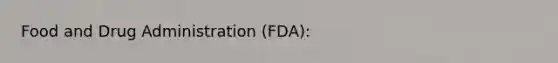 Food and Drug Administration (FDA):